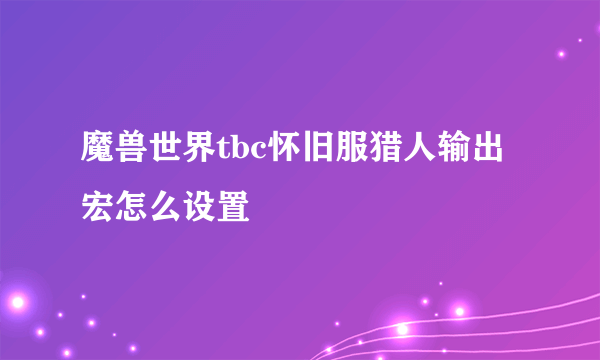 魔兽世界tbc怀旧服猎人输出宏怎么设置